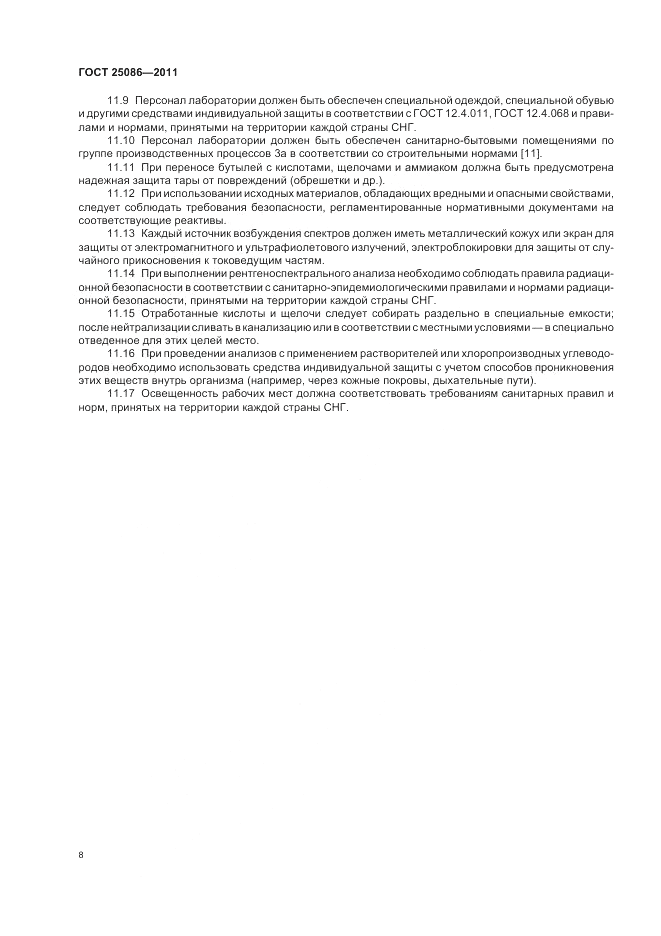 ГОСТ 25086—2011

11.9 Персонал лаборатории должен быть обеспечен специальной одеждой, специальной обувью и другими средствами индивидуальной защиты в соответствии с ГОСТ 12.4.011, ГОСТ 12.4.068 и правилами и нормами, принятыми на территории каждой страны СНГ.

11.10 Персонал лаборатории должен быть обеспечен санитарно-бытовыми помещениями по группе производственных процессов 3а в соответствии со строительными нормами [11].

11.11 При переносе бутылей с кислотами, щелочами и аммиаком должна быть предусмотрена надежная защита тары от повреждений (обрешетки и др.).

11.12 При использовании исходных материалов, обладающих вредными и опасными свойствами, следует соблюдать требования безопасности, регламентированные нормативными документами на соответствующие реактивы.

11.13 Каждый источник возбуждения спектров должен иметь металлический кожух или экран для защиты от электромагнитного и ультрафиолетового излучений, электроблокировки для защиты от случайного прикосновения к токоведущим частям.

11.14 При выполнении рентгеноспектрального анализа необходимо соблюдать правила радиационной безопасности в соответствии с санитарно-эпидемиологическими правилами и нормами радиационной безопасности, принятыми на территории каждой страны СНГ.

11.15 Отработанные кислоты и щелочи следует собирать раздельно в специальные емкости; после нейтрализации сливать в канализацию или в соответствии с местными условиями — в специально отведенное для этих целей место.

11.16 При проведении анализов с применением растворителей или хлоропроизводных углеводородов необходимо использовать средства индивидуальной защиты с учетом способов проникновения этих веществ внутрь организма (например, через кожные покровы, дыхательные пути).

11.17 Освещенность рабочих мест должна соответствовать требованиям санитарных правил и норм, принятых на территории каждой страны СНГ.

8